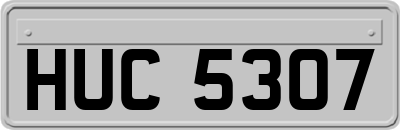 HUC 5307